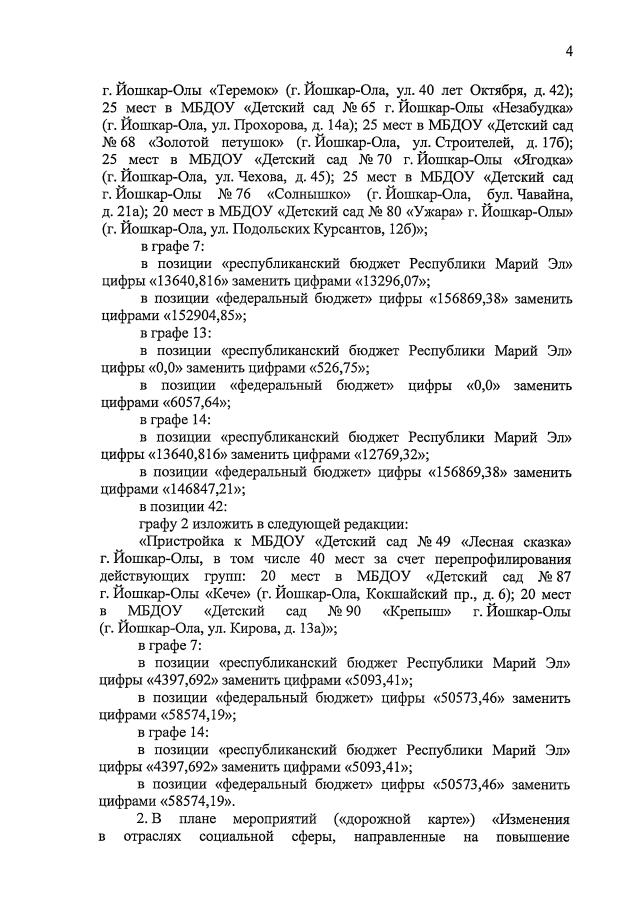 4

г. Йошкар-Олы «Теремок» (г. Йошкар-Ола, ул. 40 лет Октября, д. 42); 25 мест в МБДОУ «Детский сад № 65 г. Йошкар-Олы «Незабудка» (г. Йошкар-Ола, ул. Прохорова, д. 14а); 25 мест в МБДОУ «Детский сад № 68 «Золотой петушок» (г. Йошкар-Ола, ул. Строителей, д. 17б); 25 мест в МБДОУ «Детский сад № 70 г. Йошкар-Олы «Ягодка» (г. Йошкар-Ола, ул. Чехова, д. 45); 25 мест в МБДОУ «Детский сад г. Йошкар-Олы № 76 «Солнышко» (г. Йошкар-Ола, бул. Чавайна, д. 21а); 20 мест в МБДОУ «Детский сад № 80 «Ужара» г. Йошкар-Олы» (г. Йошкар-Ола, ул. Подольских Курсантов, 12б)»;

в графе 7:

в позиции «республиканский бюджет Республики Марий Эл» цифры «13640,816» заменить цифрами «13296,07»;

в позиции «федеральный бюджет» цифры «156869,38» заменить цифрами «152904,85»;

в графе 13:

в позиции «республиканский бюджет Республики Марий Эл» цифры «0,0» заменить цифрами «526,75»;

в позиции «федеральный бюджет» цифры «0,0» заменить цифрами «6057,64»;

в графе 14:

в позиции «республиканский бюджет Республики Марий Эл» цифры «13640,816» заменить цифрами «12769,32»;

в позиции «федеральный бюджет» цифры «156869,38» заменить цифрами «146847,21»;

в позиции 42:

графу 2 изложить в следующей редакции:

«Пристройка к МБДОУ «Детский сад № 49 «Лесная сказка» г. Йошкар-Олы, в том числе 40 мест за счет перепрофилирования действующих групп: 20 мест в МБДОУ «Детский сад № 87 г. Йошкар-Олы «Кече» (г. Йошкар-Ола, Кокшайский пр., д. 6); 20 мест в МБДОУ «Детский сад № 90 «Крепыш» г. Йошкар-Олы (г. Йошкар-Ола, ул. Кирова, д. 13а)»;

в графе 7:

в позиции «республиканский бюджет Республики Марий Эл» цифры «4397,692» заменить цифрами «5093,41»;

в позиции «федеральный бюджет» цифры «50573,46» заменить цифрами «58574,19»;

в графе 14:

в позиции «республиканский бюджет Республики Марий Эл» цифры «4397,692» заменить цифрами «5093,41»;

в позиции «федеральный бюджет» цифры «50573,46» заменить цифрами «58574,19».

2. В плане мероприятий («дорожной карте») «Изменения в отраслях социальной сферы, направленные на повышение